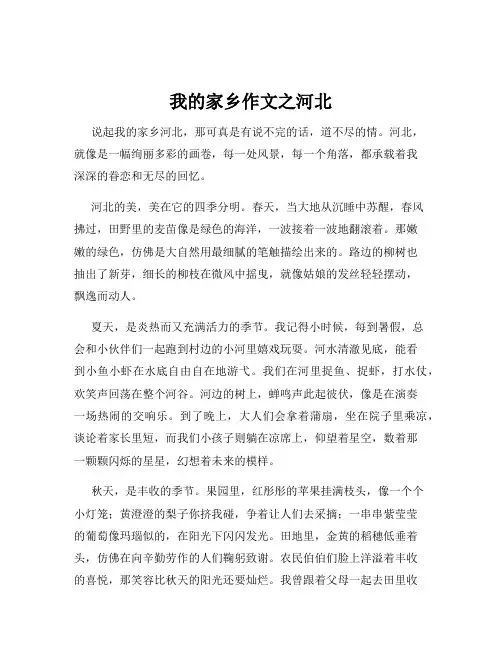 我的家乡作文之河北

说起我的家乡河北，那可真是有说不完的话，道不尽的情。河北，就像是一幅绚丽多彩的画卷，每一处风景，每一个角落，都承载着我深深的眷恋和无尽的回忆。

河北的美，美在它的四季分明。春天，当大地从沉睡中苏醒，春风拂过，田野里的麦苗像是绿色的海洋，一波接着一波地翻滚着。那嫩嫩的绿色，仿佛是大自然用最细腻的笔触描绘出来的。路边的柳树也抽出了新芽，细长的柳枝在微风中摇曳，就像姑娘的发丝轻轻摆动，飘逸而动人。

夏天，是炎热而又充满活力的季节。我记得小时候，每到暑假，总会和小伙伴们一起跑到村边的小河里嬉戏玩耍。河水清澈见底，能看到小鱼小虾在水底自由自在地游弋。我们在河里捉鱼、捉虾，打水仗，欢笑声回荡在整个河谷。河边的树上，蝉鸣声此起彼伏，像是在演奏一场热闹的交响乐。到了晚上，大人们会拿着蒲扇，坐在院子里乘凉，谈论着家长里短，而我们小孩子则躺在凉席上，仰望着星空，数着那一颗颗闪烁的星星，幻想着未来的模样。

秋天，是丰收的季节。果园里，红彤彤的苹果挂满枝头，像一个个小灯笼；黄澄澄的梨子你挤我碰，争着让人们去采摘；一串串紫莹莹的葡萄像玛瑙似的，在阳光下闪闪发光。田地里，金黄的稻穗低垂着头，仿佛在向辛勤劳作的人们鞠躬致谢。农民伯伯们脸上洋溢着丰收的喜悦，那笑容比秋天的阳光还要灿烂。我曾跟着父母一起去田里收